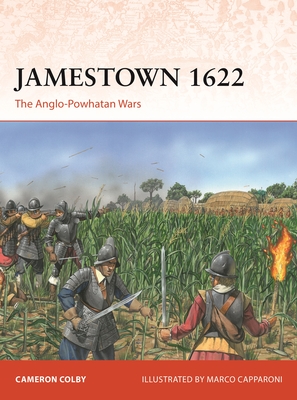 JAMESTOWN 1622

The Anglo-Powhatan Wars

CAMERON COLBY

ILLUSTRATED BY MARCO CAPPARONI